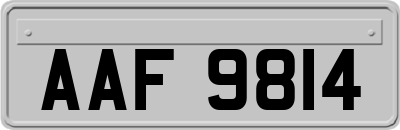 AAF 9814